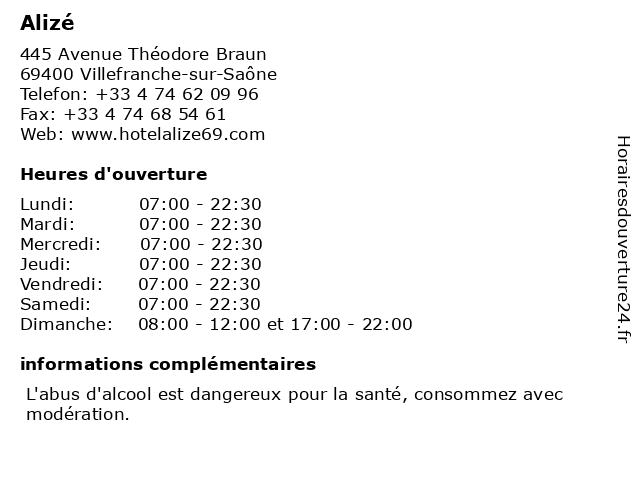 Alizé

445 Avenue Théodore Braun
69400 Villefranche-sur-Saône
Telefon: +33 4 74 62 09 96
Fax: +33 4 74 68 54 61
Web: www.hotelalize69.com

Heures d'ouverture

| | |
|---|---|
| Lundi: | 07:00 - 22:30 |
| Mardi: | 07:00 - 22:30 |
| Mercredi: | 07:00 - 22:30 |
| Jeudi: | 07:00 - 22:30 |
| Vendredi: | 07:00 - 22:30 |
| Samedi: | 07:00 - 22:30 |
| Dimanche: | 08:00 - 12:00 et 17:00 - 22:00 |

informations complémentaires

L'abus d'alcool est dangereux pour la santé, consommez avec modération.

Horairesdouverture24.fr